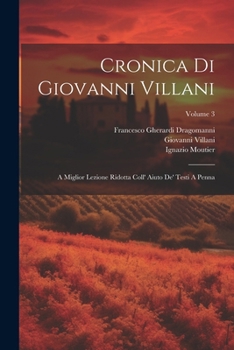 Cronica Di Giovanni Villani

Volume 3

Francesco Gherardi Dragomanni
Giovanni Villani
Ignazio Moutier

A Miglior Lezione Ridotta Coll' Aiuto De' Testi A Penna